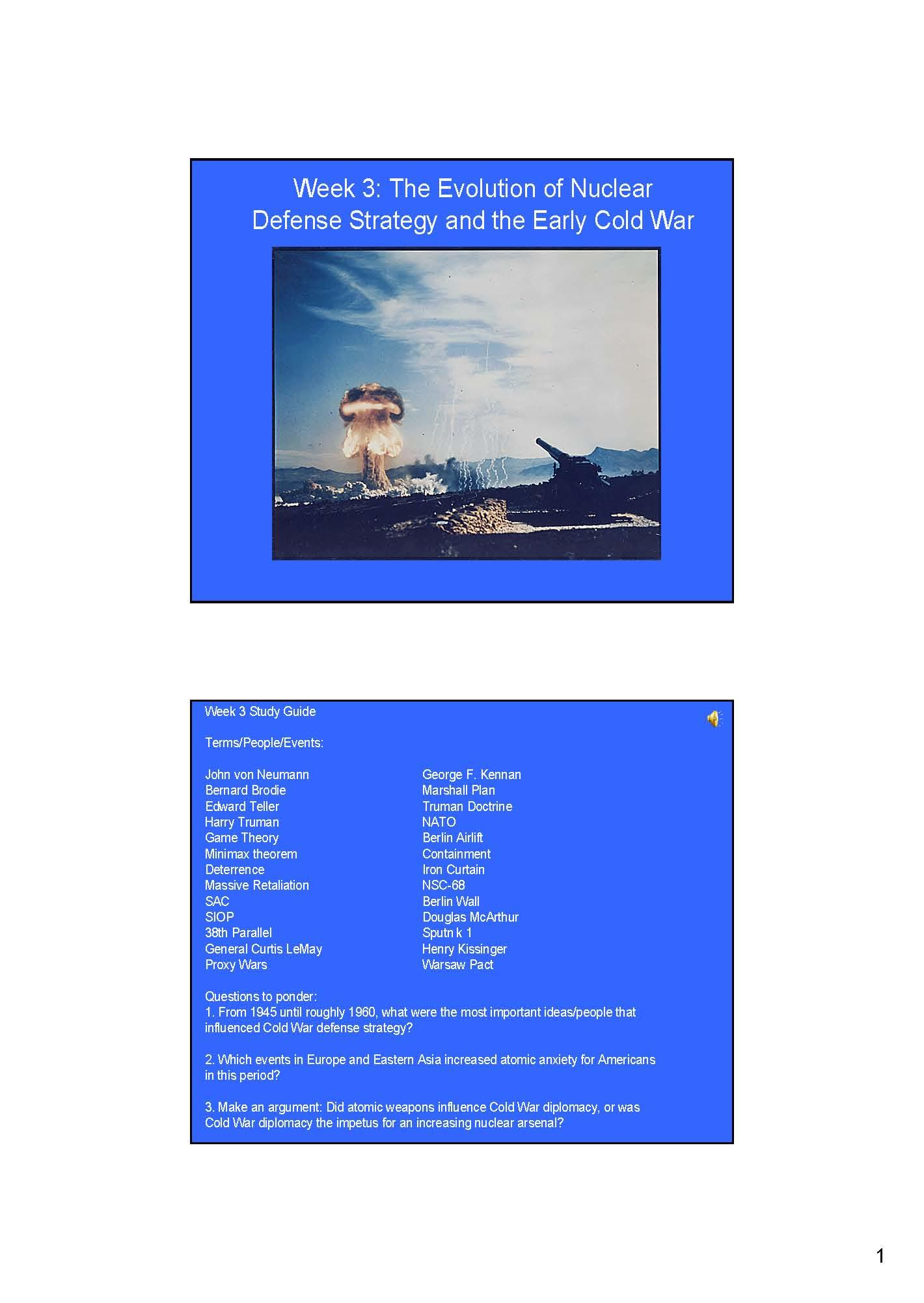 Week 3: The Evolution of Nuclear Defense Strategy and the Early Cold War

Week 3 Study Guide

Terms/People/Events:

John von Neumann
Bernard Brodie
Edward Teller
Harry Truman
Game Theory
Minimax theorem
Deterrence
Massive Retaliation
SAC
SIOP
38th Parallel
General Curtis LeMay
Proxy Wars

George F. Kennan
Marshall Plan
Truman Doctrine
NATO
Berlin Airlift
Containment
Iron Curtain
NSC-68
Berlin Wall
Douglas McArthur
Sputn k 1
Henry Kissinger
Warsaw Pact

Questions to ponder:
1. From 1945 until roughly 1960, what were the most important ideas/people that influenced Cold War defense strategy?

2. Which events in Europe and Eastern Asia increased atomic anxiety for Americans in this period?

3. Make an argument: Did atomic weapons influence Cold War diplomacy, or was Cold War diplomacy the impetus for an increasing nuclear arsenal?

1